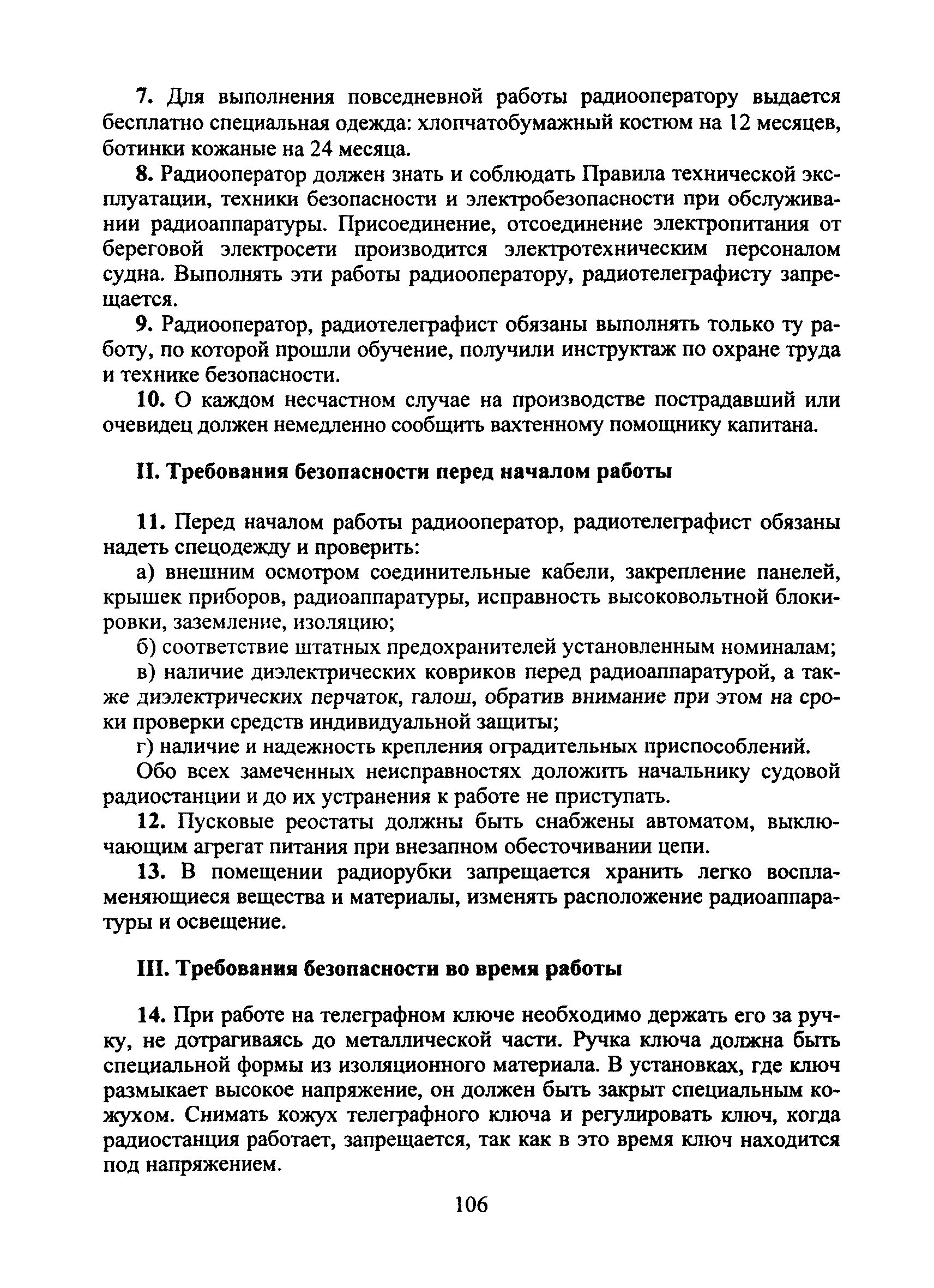 7. Для выполнения повседневной работы радиооператору выдается бесплатно специальная одежда: хлопчатобумажный костюм на 12 месяцев, ботинки кожаные на 24 месяца.

8. Радиооператор должен знать и соблюдать Правила технической эксплуатации, техники безопасности и электробезопасности при обслуживании радиоаппаратуры. Присоединение, отсоединение электропитания от береговой электросети производится электротехническим персоналом судна. Выполнять эти работы радиооператору, радиотелеграфисту запрещается.

9. Радиооператор, радиотелеграфист обязаны выполнять только ту работу, по которой прошли обучение, получили инструктаж по охране труда и технике безопасности.

10. О каждом несчастном случае на производстве пострадавший или очевидец должен немедленно сообщить вахтенному помощнику капитана.

II. Требования безопасности перед началом работы

11. Перед началом работы радиооператор, радиотелеграфист обязаны надеть спецодежду и проверить:

а) внешним осмотром соединительные кабели, закрепление панелей, крышек приборов, радиоаппаратуры, исправность высоковольтной блокировки, заземление, изоляцию;

б) соответствие штатных предохранителей установленным номиналам;

в) наличие диэлектрических ковриков перед радиоаппаратурой, а также диэлектрических перчаток, галош, обратив внимание при этом на сроки проверки средств индивидуальной защиты;

г) наличие и надежность крепления оградительных приспособлений.

Обо всех замеченных неисправностях доложить начальнику судовой радиостанции и до их устранения к работе не приступать.

12. Пусковые реостаты должны быть снабжены автоматом, выключающим агрегат питания при внезапном обесточивании цепи.

13. В помещении радиорубки запрещается хранить легко воспламеняющиеся вещества и материалы, изменять расположение радиоаппаратуры и освещение.

III. Требования безопасности во время работы

14. При работе на телеграфном ключе необходимо держать его за ручку, не дотрагиваясь до металлической части. Ручка ключа должна быть специальной формы из изоляционного материала. В установках, где ключ размыкает высокое напряжение, он должен быть закрыт специальным кожухом. Снимать кожух телеграфного ключа и регулировать ключ, когда радиостанция работает, запрещается, так как в это время ключ находится под напряжением.

106